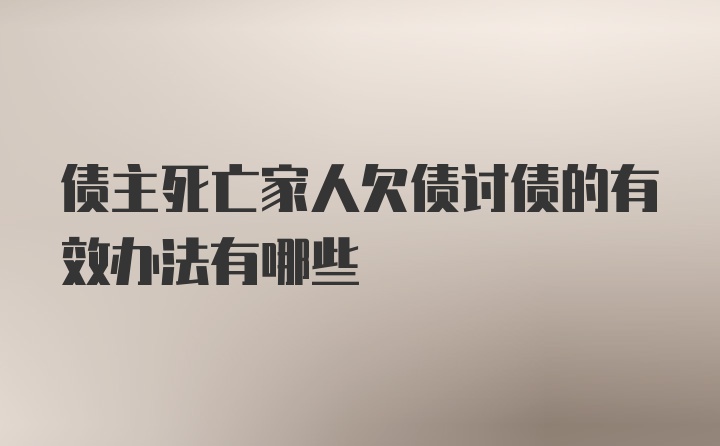 债主死亡家人欠债讨债的有效办法有哪些